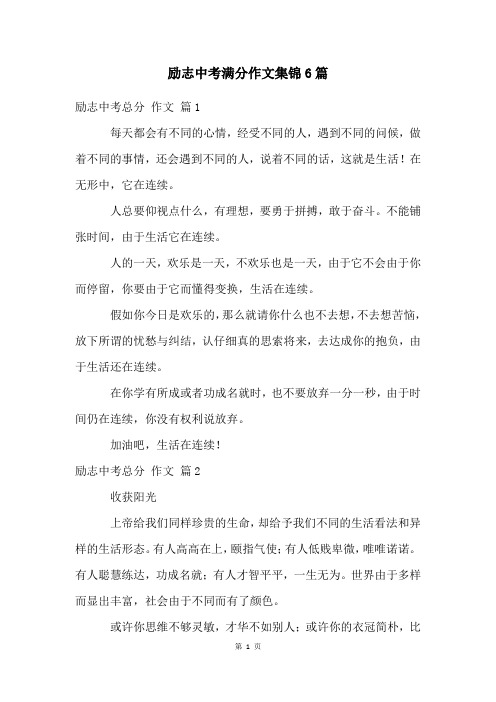 励志中考满分作文集锦6篇

励志中考总分 作文 篇1

每天都会有不同的心情，经受不同的人，遇到不同的问候，做着不同的事情，还会遇到不同的人，说着不同的话，这就是生活！在无形中，它在连续。

人总要仰视点什么，有理想，要勇于拼搏，敢于奋斗。不能铺张时间，由于生活它在连续。

人的一天，欢乐是一天，不欢乐也是一天，由于它不会由于你而停留，你要由于它而懂得变换，生活在连续。

假如你今日是欢乐的，那么就请你什么也不去想，不去想苦恼，放下所谓的忧愁与纠结，认仔细真的思索将来，去达成你的抱负，由于生活还在连续。

在你学有所成或者功成名就时，也不要放弃一分一秒，由于时间仍在连续，你没有权利说放弃。

加油吧，生活在连续！

励志中考总分 作文 篇2

收获阳光

上帝给我们同样珍贵的生命，却给予我们不同的生活看法和异样的生活形态。有人高高在上，颐指气使；有人低贱卑微，唯唯诺诺。有人聪慧练达，功成名就；有人才智平平，一生无为。世界由于多样而显出丰富，社会由于不同而有了颜色。

或许你思维不够灵敏，才华不如别人；或许你的衣冠简朴，比

第 1 页